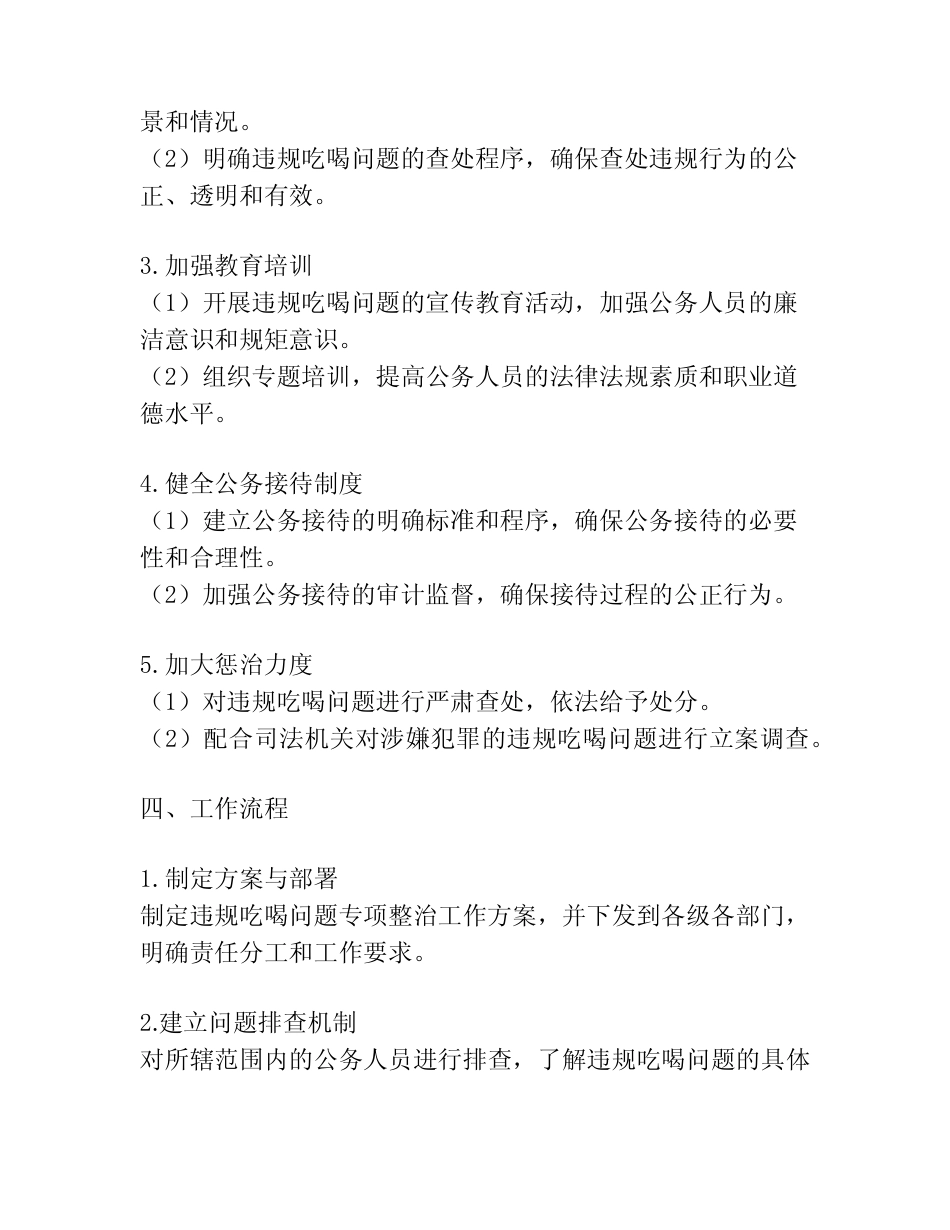 景和情况。
（2）明确违规吃喝问题的查处程序，确保查处违规行为的公正、透明和有效。

3.加强教育培训
（1）开展违规吃喝问题的宣传教育活动，加强公务人员的廉洁意识和规矩意识。
（2）组织专题培训，提高公务人员的法律法规素质和职业道德水平。

4.健全公务接待制度
（1）建立公务接待的明确标准和程序，确保公务接待的必要性和合理性。
（2）加强公务接待的审计监督，确保接待过程的公正行为。

5.加大惩治力度
（1）对违规吃喝问题进行严肃查处，依法给予处分。
（2）配合司法机关对涉嫌犯罪的违规吃喝问题进行立案调查。

四、工作流程

1.制定方案与部署
制定违规吃喝问题专项整治工作方案，并下发到各级各部门，明确责任分工和工作要求。

2.建立问题排查机制
对所辖范围内的公务人员进行排查，了解违规吃喝问题的具体